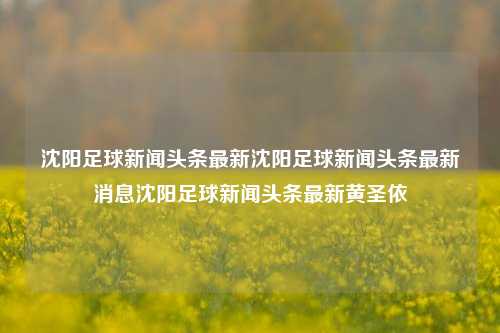 沈阳足球新闻头条最新沈阳足球新闻头条最新消息沈阳足球新闻头条最新黄圣依